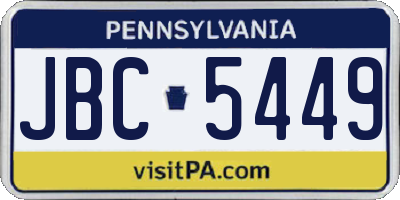 PENNSYLVANIA

JBC 5449

visitPA.com